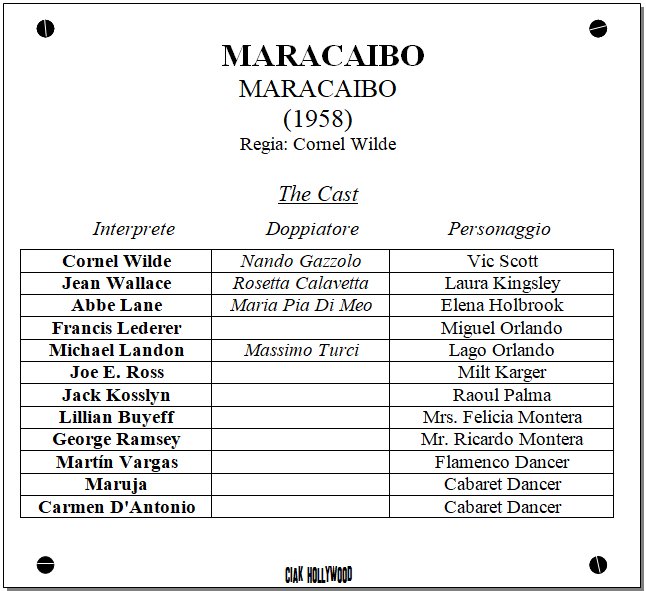 MARACAIBO
MARACAIBO
(1958)
Regia: Cornel Wilde

The Cast

| Interprete | Doppiatore | Personaggio |
|---|---|---|
| Cornel Wilde | Nando Gazzolo | Vic Scott |
| Jean Wallace | Rosetta Calavetta | Laura Kingsley |
| Abbe Lane | Maria Pia Di Meo | Elena Holbrook |
| Francis Lederer | | Miguel Orlando |
| Michael Landon | Massimo Turci | Lago Orlando |
| Joe E. Ross | | Milt Karger |
| Jack Kosslyn | | Raoul Palma |
| Lillian Buyeff | | Mrs. Felicia Montera |
| George Ramsey | | Mr. Ricardo Montera |
| Martín Vargas | | Flamenco Dancer |
| Maruja | | Cabaret Dancer |
| Carmen D'Antonio | | Cabaret Dancer |

CIAK HOLLYWOOD